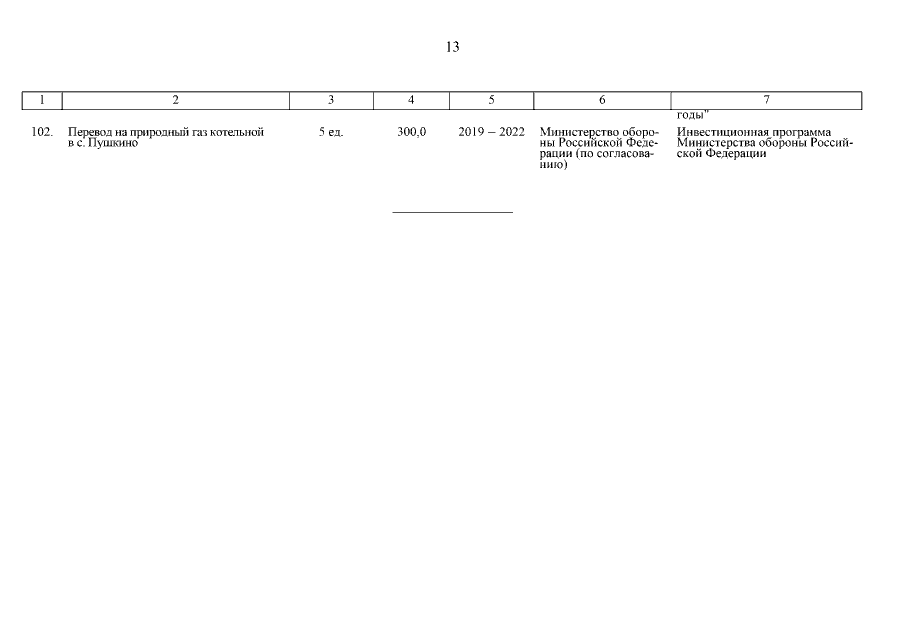 13

| 1 | 2 | 3 | 4 | 5 | 6 | 7 |
|---|---|---|---|---|---|---|
| | | | | | | годы" |
| 102. | Перевод на природный газ котельной в с. Пушкино | 5 ед. | 300,0 | 2019 – 2022 | Министерство обороны Российской Федерации (по согласованию) | Инвестиционная программа Министерства обороны Российской Федерации |